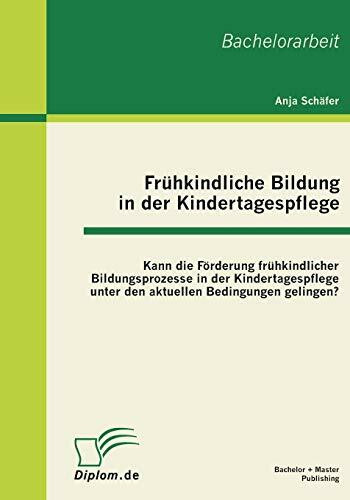 Bachelorarbeit

Anja Schäfer

Frühkindliche Bildung in der Kindertagespflege

Kann die Förderung frühkindlicher Bildungsprozesse in der Kindertagespflege unter den aktuellen Bedingungen gelingen?

Diplom.de

Bachelor + Master Publishing